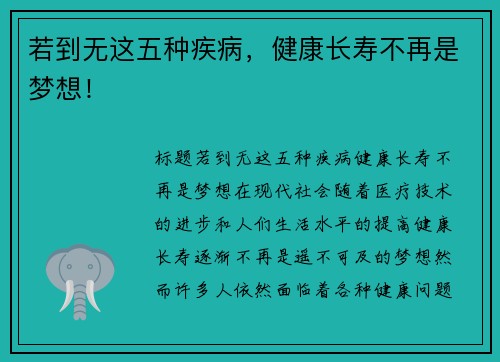 若到无这五种疾病，健康长寿不再是梦想！

标题若到无这五种疾病健康长寿不再是梦想在现代社会随着医疗技术的进步和人们生活水平的提高健康长寿逐渐不再是遥不可及的梦想然而许多人依然面临着各种健康问题